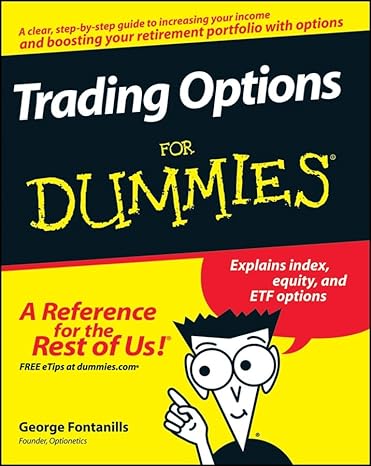 A clear, step-by-step guide to increasing your income and boosting your retirement portfolio with options

Trading Options

FOR

DUMMIES®

Explains index, equity, and ETF options

A Reference for the Rest of Us!®

FREE eTips at dummies.com®

George Fontanills
Founder, Optionetics